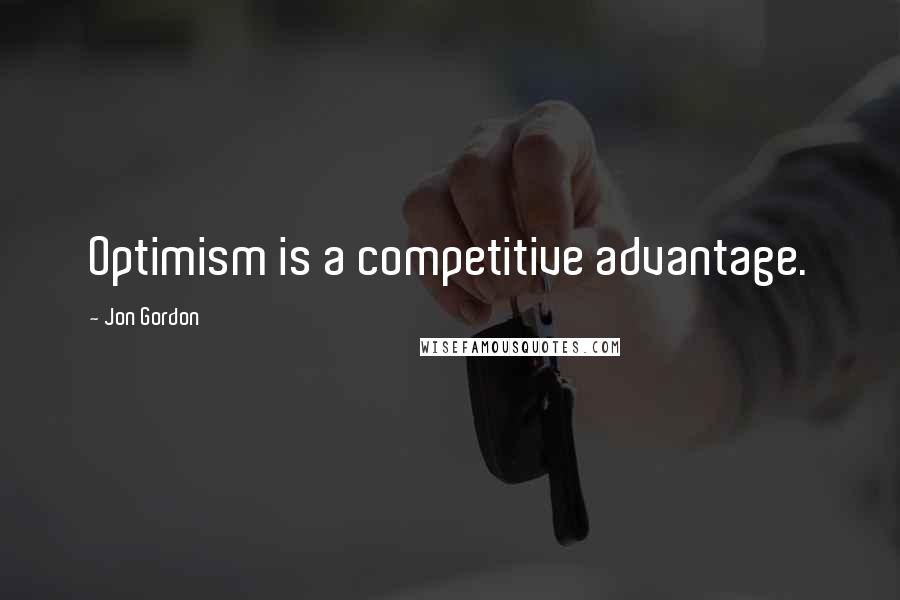 Optimism is a competitive advantage.

- Jon Gordon

WISEFAMOUSQUOTES.COM